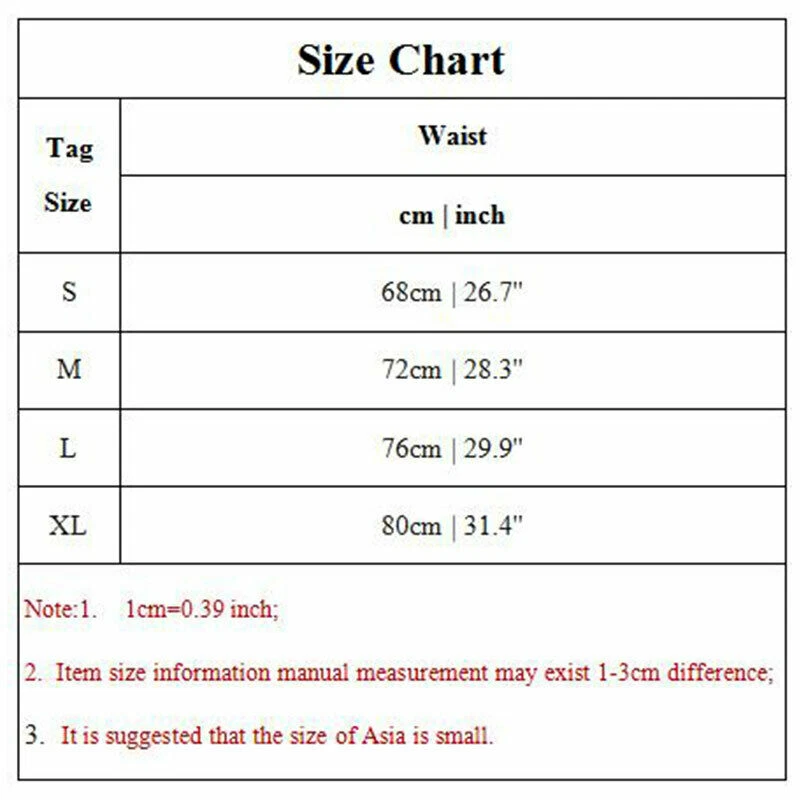 Size Chart

| Tag Size | Waist cm \| inch |
|---|---|
| S | 68cm \| 26.7" |
| M | 72cm \| 28.3" |
| L | 76cm \| 29.9" |
| XL | 80cm \| 31.4" |

Note:1. 1cm=0.39 inch;

2. Item size information manual measurement may exist 1-3cm difference;

3. It is suggested that the size of Asia is small.